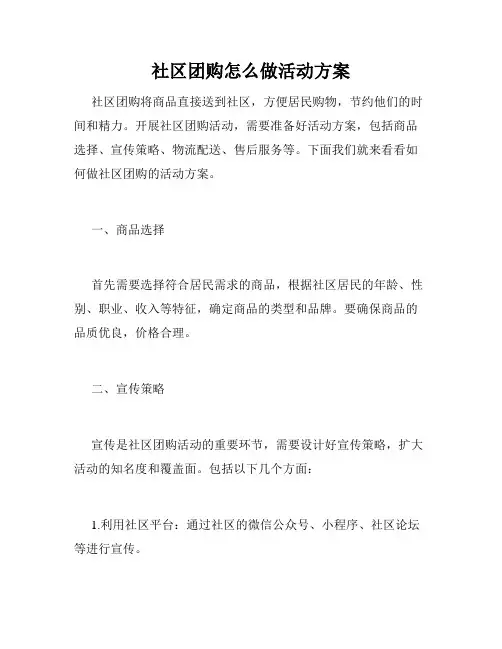 社区团购怎么做活动方案

社区团购将商品直接送到社区，方便居民购物，节约他们的时间和精力。开展社区团购活动，需要准备好活动方案，包括商品选择、宣传策略、物流配送、售后服务等。下面我们就来看看如何做社区团购的活动方案。

一、商品选择

首先需要选择符合居民需求的商品，根据社区居民的年龄、性别、职业、收入等特征，确定商品的类型和品牌。要确保商品的品质优良，价格合理。

二、宣传策略

宣传是社区团购活动的重要环节，需要设计好宣传策略，扩大活动的知名度和覆盖面。包括以下几个方面：

1.利用社区平台：通过社区的微信公众号、小程序、社区论坛等进行宣传。